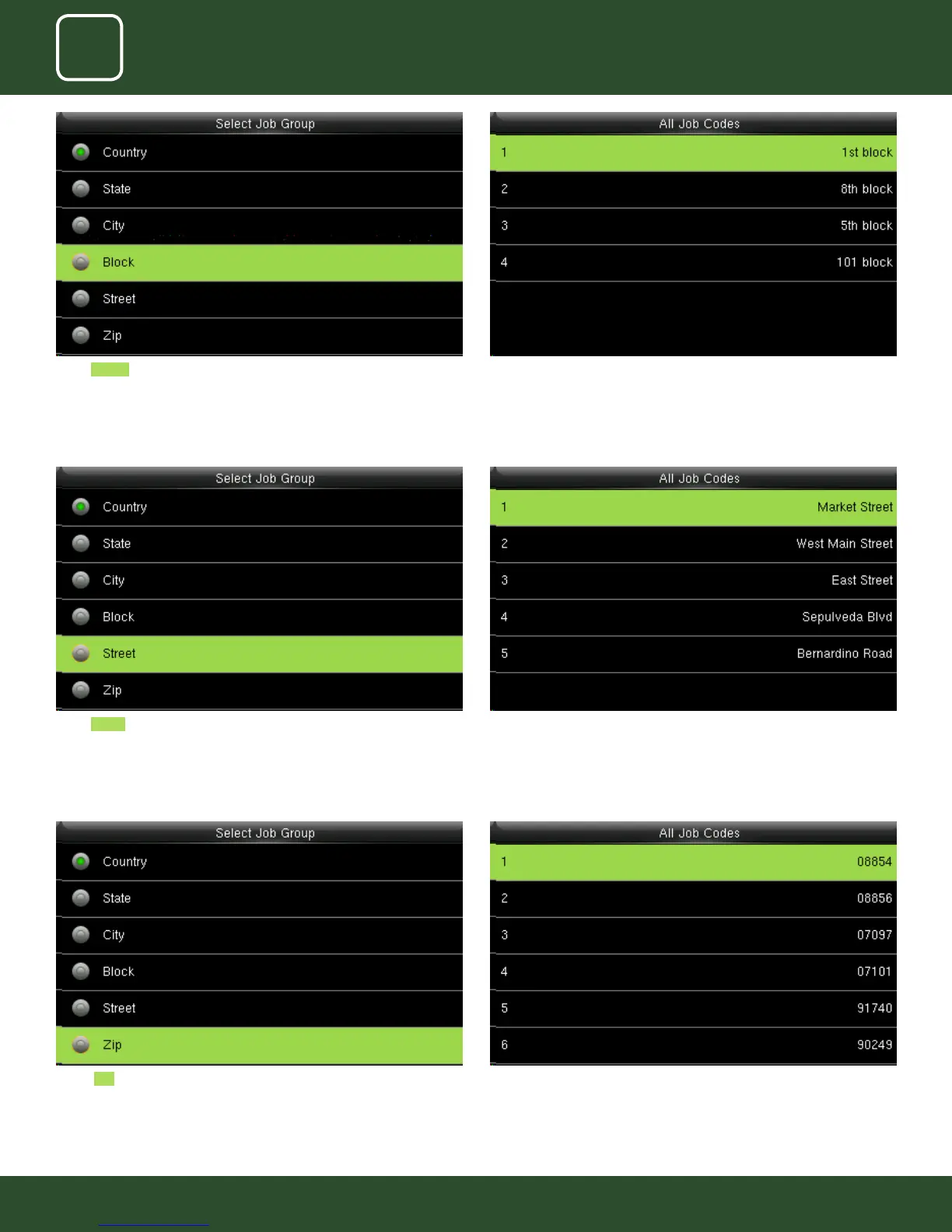 Select Job Group

Country

State

City

Block

Street

Zip

All Job Codes

| 1 | 1st block |
|---|---|
| 2 | 8th block |
| 3 | 5th block |
| 4 | 101 block |

Select Job Group

Country

State

City

Block

Street

Zip

All Job Codes

| 1 | Market Street |
|---|---|
| 2 | West Main Street |
| 3 | East Street |
| 4 | Sepulveda Blvd |
| 5 | Bernardino Road |

Select Job Group

Country

State

City

Block

Street

Zip

All Job Codes

| 1 | 08854 |
|---|---|
| 2 | 08856 |
| 3 | 07097 |
| 4 | 07101 |
| 5 | 91740 |
| 6 | 90249 |